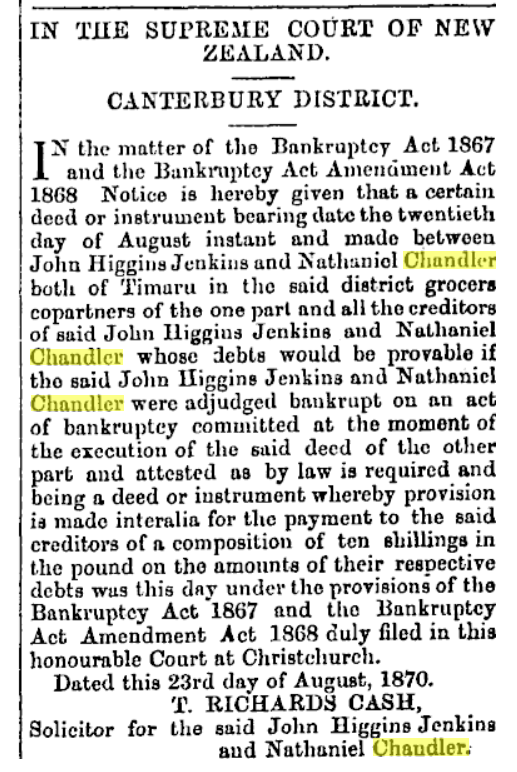 IN THE SUPREME COURT OF NEW ZEALAND.

CANTERBURY DISTRICT.

IN the matter of the Bankruptcy Act 1867 and the Bankruptcy Act Amendment Act 1868 Notice is hereby given that a certain deed or instrument bearing date the twentieth day of August instant and made between John Higgins Jenkins and Nathaniel Chandler both of Timaru in the said district grocers copartners of the one part and all the creditors of said John Higgins Jenkins and Nathaniel Chandler whose debts would be provable if the said John Higgins Jenkins and Nathaniel Chandler were adjudged bankrupt on an act of bankruptcy committed at the moment of the execution of the said deed of the other part and attested as by law is required and being a deed or instrument whereby provision is made interalia for the payment to the said creditors of a composition of ten shillings in the pound on the amounts of their respective debts was this day under the provisions of the Bankruptcy Act 1867 and the Bankruptcy Act Amendment Act 1868 duly filed in this honourable Court at Christchurch.

Dated this 23rd day of August, 1870.

T. RICHARDS CASH,
Solicitor for the said John Higgins Jenkins and Nathaniel Chandler.